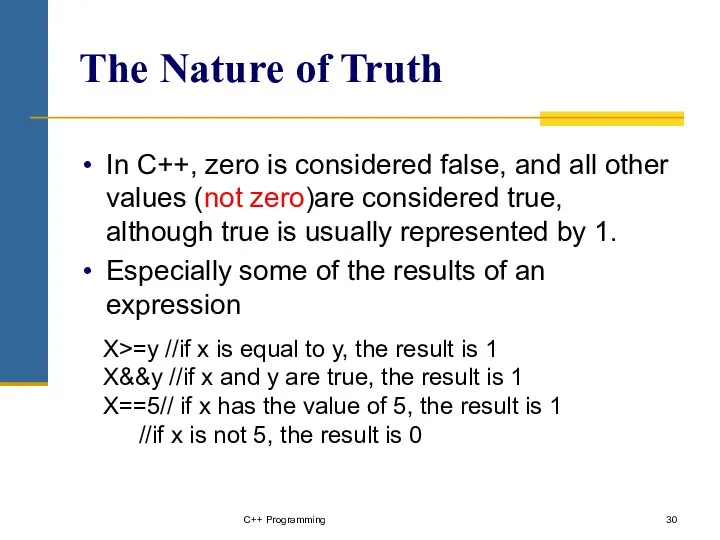 The Nature of Truth

• In C++, zero is considered false, and all other values (not zero)are considered true, although true is usually represented by 1.

• Especially some of the results of an expression

X>=y //if x is equal to y, the result is 1
X&&y //if x and y are true, the result is 1
X==5// if x has the value of 5, the result is 1
//if x is not 5, the result is 0

C++ Programming

30